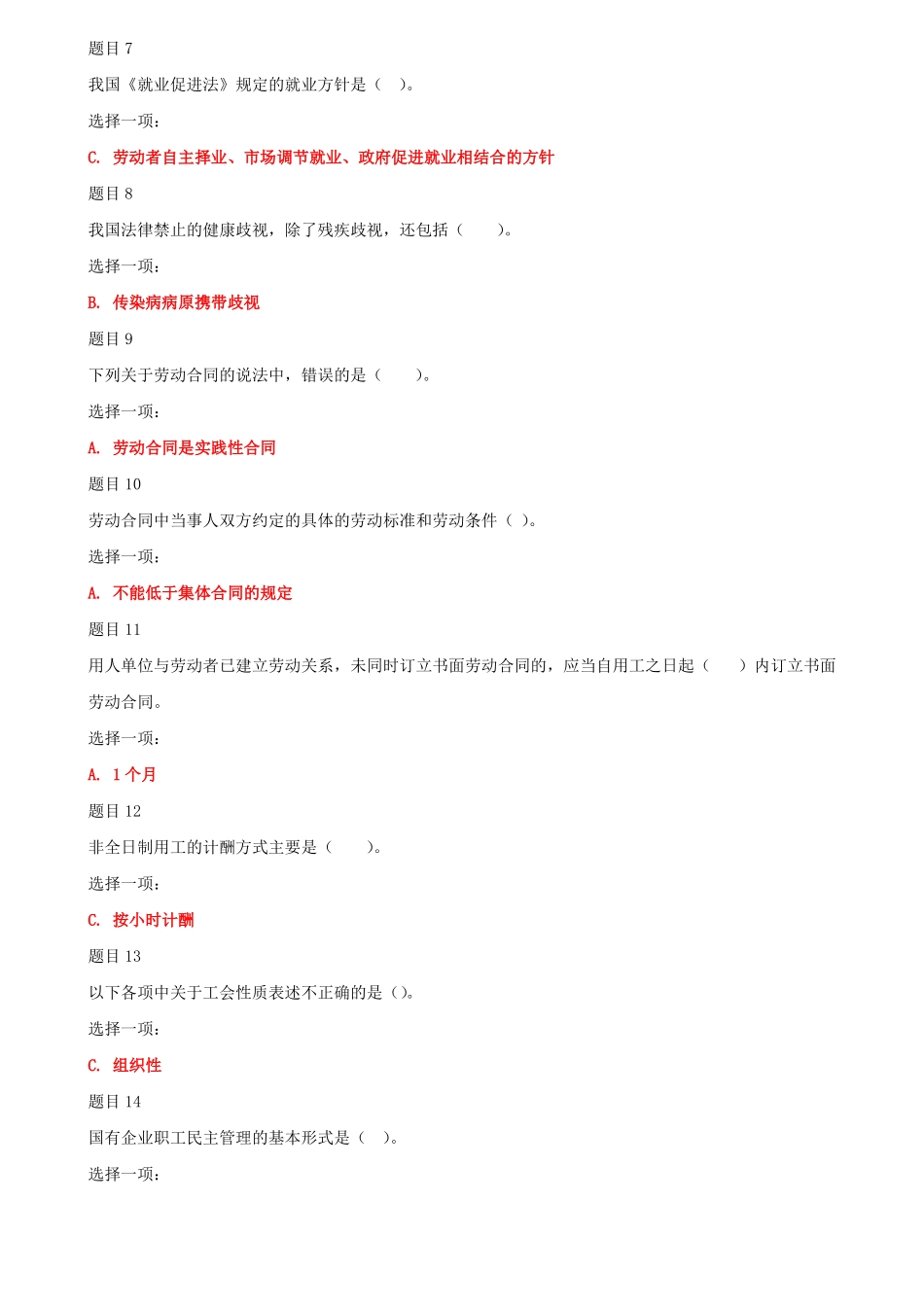 题目 7

我国《就业促进法》规定的就业方针是（ ）。

选择一项：

C. 劳动者自主择业、市场调节就业、政府促进就业相结合的方针

题目 8

我国法律禁止的健康歧视，除了残疾歧视，还包括（ ）。

选择一项：

B. 传染病病原携带歧视

题目 9

下列关于劳动合同的说法中，错误的是（ ）。

选择一项：

A. 劳动合同是实践性合同

题目 10

劳动合同中当事人双方约定的具体的劳动标准和劳动条件（ ）。

选择一项：

A. 不能低于集体合同的规定

题目 11

用人单位与劳动者已建立劳动关系，未同时订立书面劳动合同的，应当自用工之日起（ ）内订立书面劳动合同。

选择一项：

A. 1 个月

题目 12

非全日制用工的计酬方式主要是（ ）。

选择一项：

C. 按小时计酬

题目 13

以下各项中关于工会性质表述不正确的是（）。

选择一项：

C. 组织性

题目 14

国有企业职工民主管理的基本形式是（ ）。

选择一项：